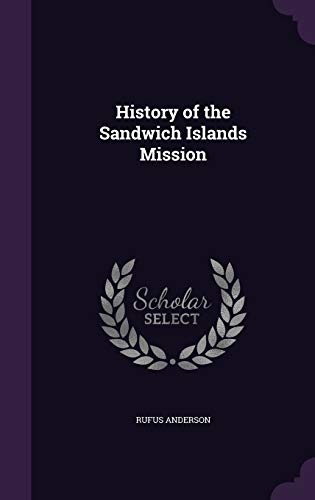 History of the Sandwich Islands Mission

Scholar SELECT

RUFUS ANDERSON